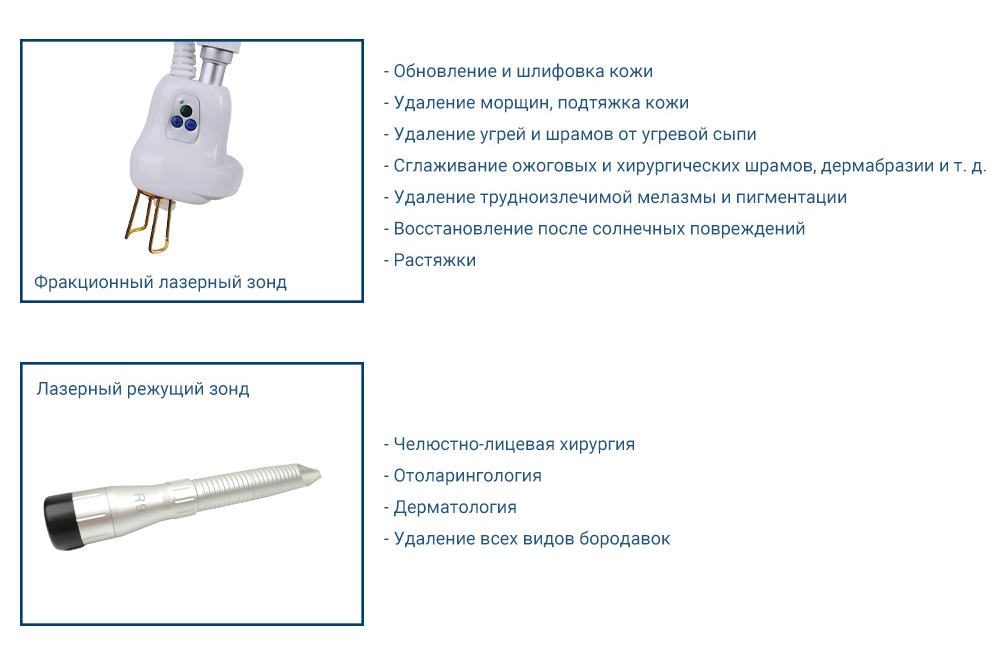 Фракционный лазерный зонд

- Обновление и шлифовка кожи
- Удаление морщин, подтяжка кожи
- Удаление угрей и шрамов от угревой сыпи
- Сглаживание ожоговых и хирургических шрамов, дермабразии и т. д.
- Удаление трудноизлечимой мелазмы и пигментации
- Восстановление после солнечных повреждений
- Растяжки

Лазерный режущий зонд

R9

- Челюстно-лицевая хирургия
- Отоларингология
- Дерматология
- Удаление всех видов бородавок